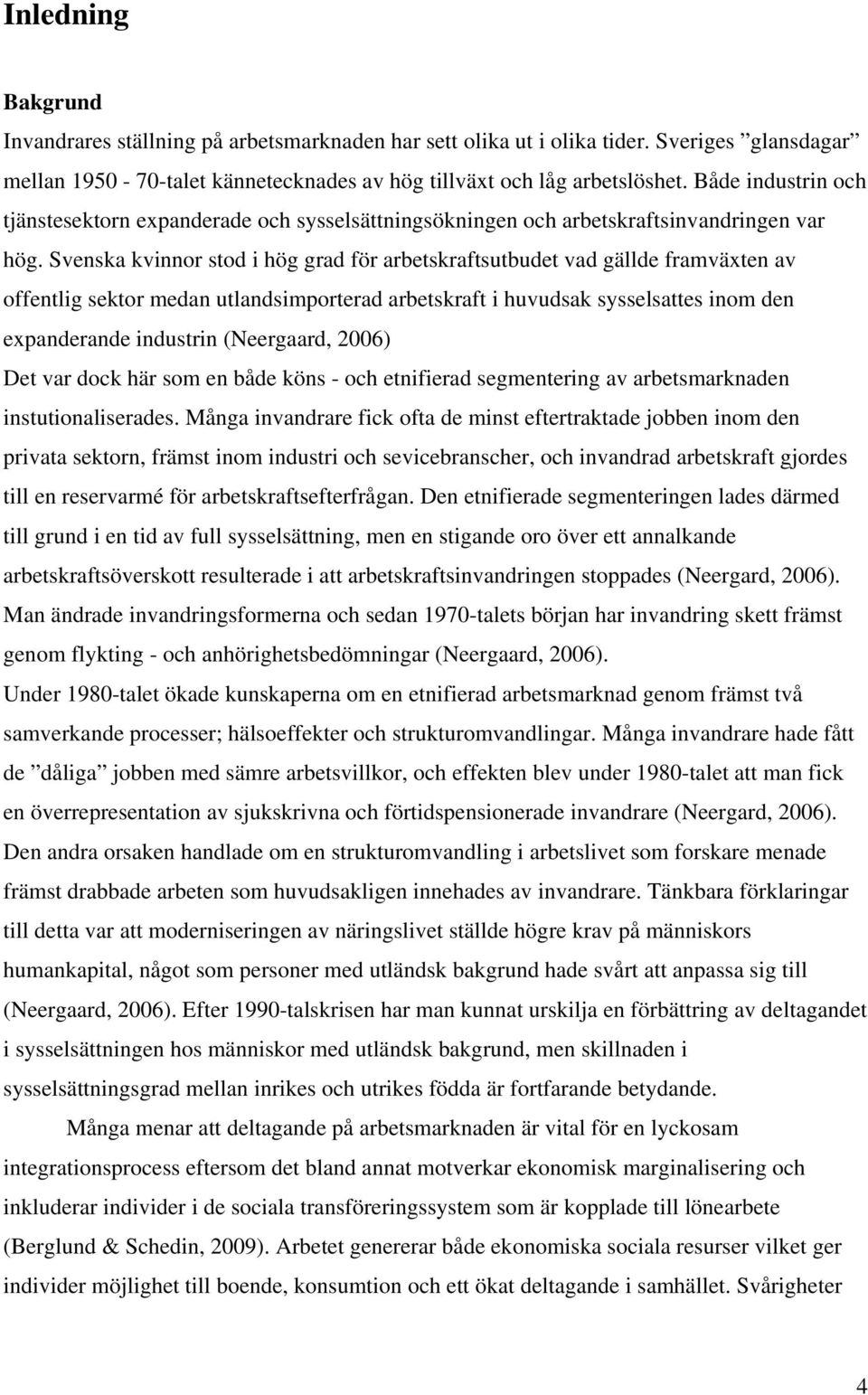 Inledning

Bakgrund

Invandrares ställning på arbetsmarknaden har sett olika ut i olika tider. Sveriges ”glansdagar” mellan 1950 - 70-talet kännetecknades av hög tillväxt och låg arbetslöshet. Både industrin och tjänstesektorn expanderade och sysselsättningsökningen och arbetskraftsinvandringen var hög. Svenska kvinnor stod i hög grad för arbetskraftsutbudet vad gällde framväxten av offentlig sektor medan utlandsimporterad arbetskraft i huvudsak sysselsattes inom den expanderande industrin (Neergaard, 2006)

Det var dock här som en både köns - och etnifierad segmentering av arbetsmarknaden instutionaliserades. Många invandrare fick ofta de minst eftertraktade jobben inom den privata sektorn, främst inom industri och sevicebranscher, och invandrad arbetskraft gjordes till en reservarmé för arbetskraftsefterfrågan. Den etnifierade segmenteringen lades därmed till grund i en tid av full sysselsättning, men en stigande oro över ett annalkande arbetskraftsöverskott resulterade i att arbetskraftsinvandringen stoppades (Neergard, 2006). Man ändrade invandringsformerna och sedan 1970-talets början har invandring skett främst genom flykting - och anhörighetsbedömningar (Neergaard, 2006).

Under 1980-talet ökade kunskaperna om en etnifierad arbetsmarknad genom främst två samverkande processer; hälsoeffekter och strukturomvandlingar. Många invandrare hade fått de ”dåliga” jobben med sämre arbetsvillkor, och effekten blev under 1980-talet att man fick en överrepresentation av sjukskrivna och förtidspensionerade invandrare (Neergard, 2006). Den andra orsaken handlade om en strukturomvandling i arbetslivet som forskare menade främst drabbade arbeten som huvudsakligen innehades av invandrare. Tänkbara förklaringar till detta var att moderniseringen av näringslivet ställde högre krav på människors humankapital, något som personer med utländsk bakgrund hade svårt att anpassa sig till (Neergaard, 2006). Efter 1990-talskrisen har man kunnat urskilja en förbättring av deltagandet i sysselsättningen hos människor med utländsk bakgrund, men skillnaden i sysselsättningsgrad mellan inrikes och utrikes födda är fortfarande betydande.

Många menar att deltagande på arbetsmarknaden är vital för en lyckosam integrationsprocess eftersom det bland annat motverkar ekonomisk marginalisering och inkluderar individer i de sociala transföreringssystem som är kopplade till lönearbete (Berglund & Schedin, 2009). Arbetet genererar både ekonomiska sociala resurser vilket ger individer möjlighet till boende, konsumtion och ett ökat deltagande i samhället. Svårigheter

4